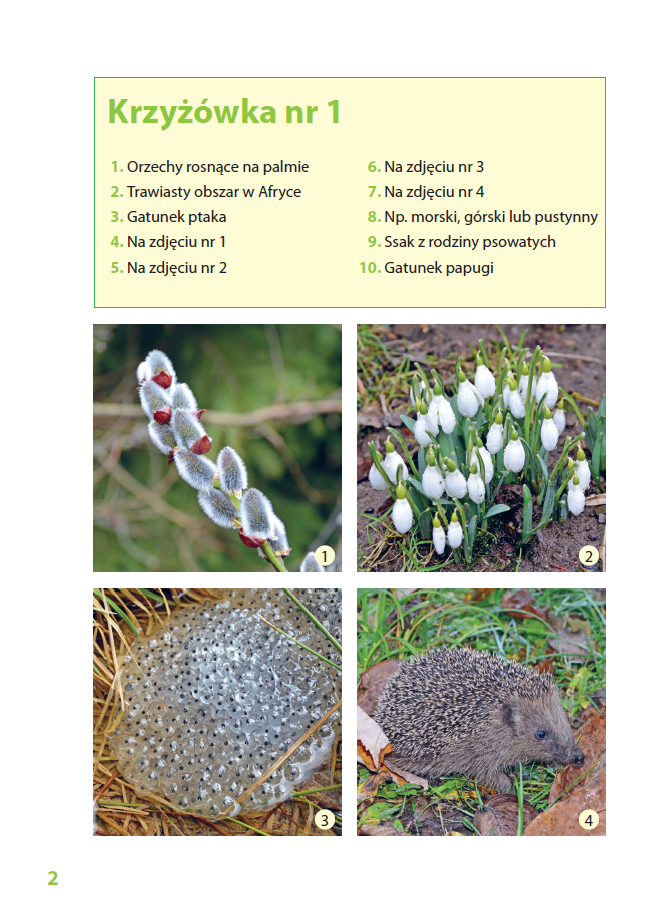 Krzyżówka nr 1

1. Orzechy rosnące na palmie
2. Trawiasty obszar w Afryce
3. Gatunek ptaka
4. Na zdjęciu nr 1
5. Na zdjęciu nr 2

6. Na zdjęciu nr 3
7. Na zdjęciu nr 4
8. Np. morski, górski lub pustynny
9. Ssak z rodziny psowatych
10. Gatunek papugi

1

2

3

4

2